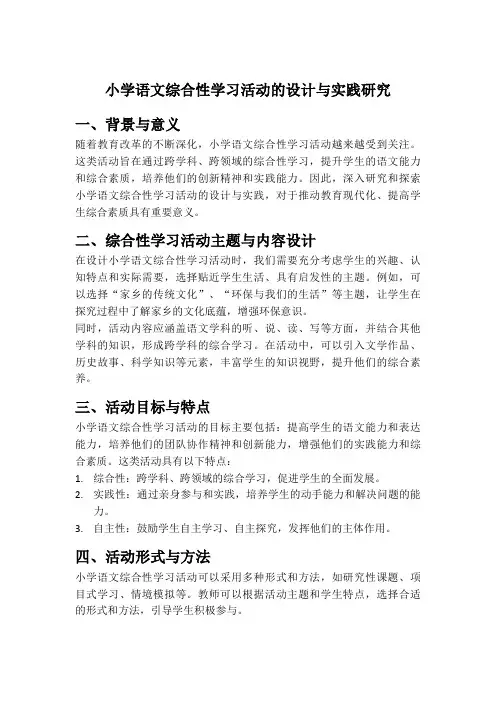 小学语文综合性学习活动的设计与实践研究

一、背景与意义

随着教育改革的不断深化，小学语文综合性学习活动越来越受到关注。这类活动旨在通过跨学科、跨领域的综合性学习，提升学生的语文能力和综合素质，培养他们的创新精神和实践能力。因此，深入研究和探索小学语文综合性学习活动的设计与实践，对于推动教育现代化、提高学生综合素质具有重要意义。

二、综合性学习活动主题与内容设计

在设计小学语文综合性学习活动时，我们需要充分考虑学生的兴趣、认知特点和实际需要，选择贴近学生生活、具有启发性的主题。例如，可以选择“家乡的传统文化”、“环保与我们的生活”等主题，让学生在探究过程中了解家乡的文化底蕴，增强环保意识。

同时，活动内容应涵盖语文学科的听、说、读、写等方面，并结合其他学科的知识，形成跨学科的综合学习。在活动中，可以引入文学作品、历史故事、科学知识等元素，丰富学生的知识视野，提升他们的综合素养。

三、活动目标与特点

小学语文综合性学习活动的目标主要包括：提高学生的语文能力和表达能力，培养他们的团队协作精神和创新能力，增强他们的实践能力和综合素质。这类活动具有以下特点：

1. 综合性：跨学科、跨领域的综合学习，促进学生的全面发展。
2. 实践性：通过亲身参与和实践，培养学生的动手能力和解决问题的能力。
3. 自主性：鼓励学生自主学习、自主探究，发挥他们的主体作用。

四、活动形式与方法

小学语文综合性学习活动可以采用多种形式和方法，如研究性课题、项目式学习、情境模拟等。教师可以根据活动主题和学生特点，选择合适的形式和方法，引导学生积极参与。